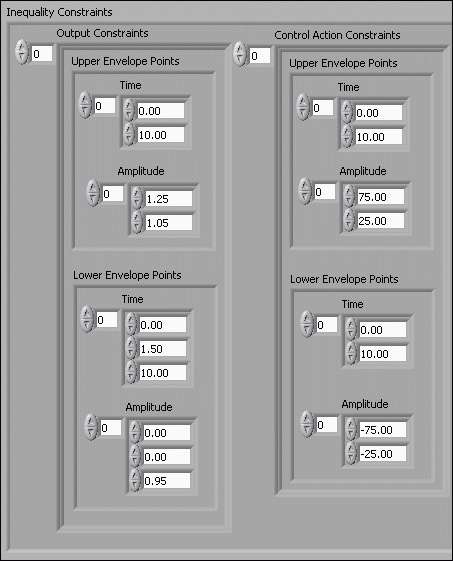 Inequality Constraints

Output Constraints
0
Upper Envelope Points
Time
0
0.00
10.00
Amplitude
0
1.25
1.05
Lower Envelope Points
Time
0
0.00
1.50
10.00
Amplitude
0
0.00
0.00
0.95

Control Action Constraints
0
Upper Envelope Points
Time
0
0.00
10.00
Amplitude
0
75.00
25.00
Lower Envelope Points
Time
0
0.00
10.00
Amplitude
0
-75.00
-25.00